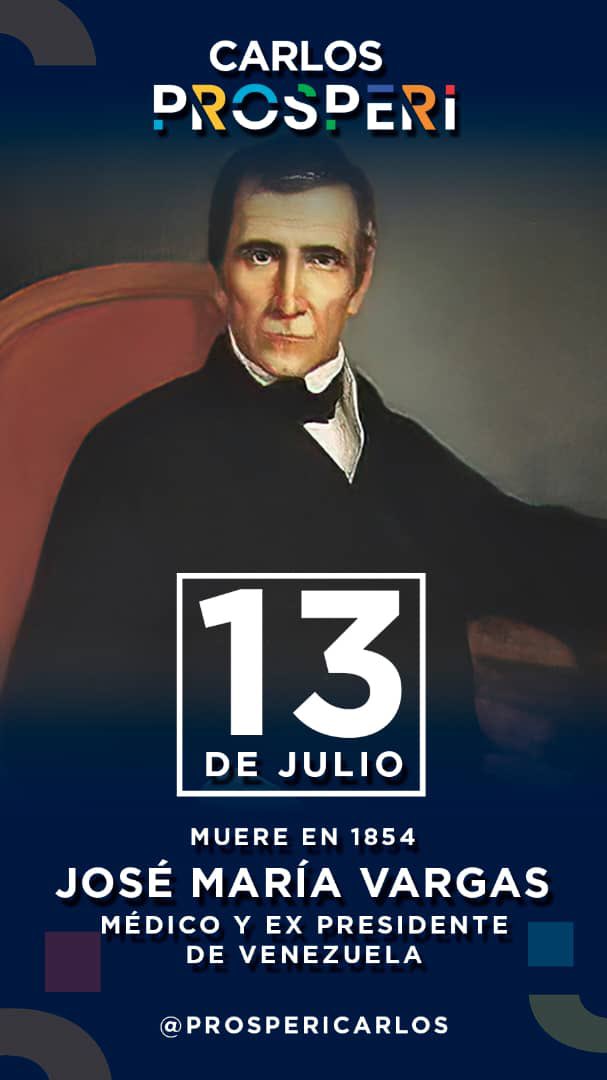 CARLOS
PROSPERI

13
DE JULIO

MUERE EN 1854
JOSÉ MARÍA VARGAS
MÉDICO Y EX PRESIDENTE DE VENEZUELA

@PROSPERICARLOS